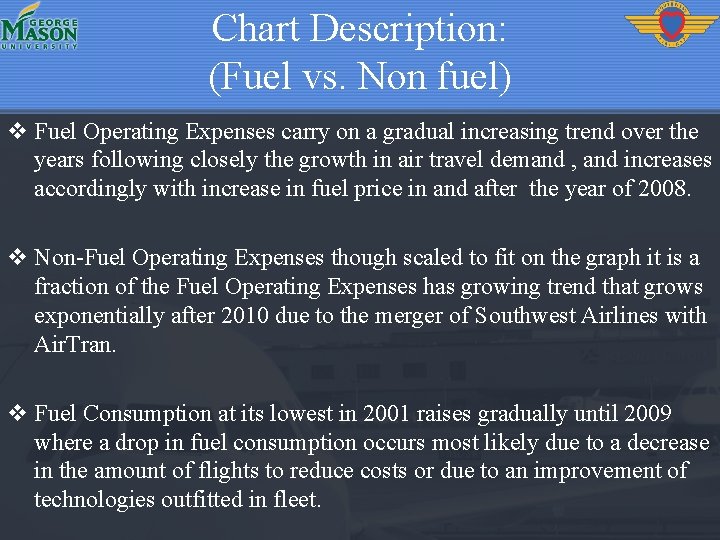 GEORGE
MASON
UNIVERSITY

Chart Description:
(Fuel vs. Non fuel)

❖ Fuel Operating Expenses carry on a gradual increasing trend over the years following closely the growth in air travel demand , and increases accordingly with increase in fuel price in and after the year of 2008.

❖ Non-Fuel Operating Expenses though scaled to fit on the graph it is a fraction of the Fuel Operating Expenses has growing trend that grows exponentially after 2010 due to the merger of Southwest Airlines with AirTran.

❖ Fuel Consumption at its lowest in 2001 raises gradually until 2009 where a drop in fuel consumption occurs most likely due to a decrease in the amount of flights to reduce costs or due to an improvement of technologies outfitted in fleet.